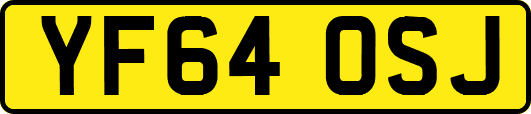 YF64 OSJ